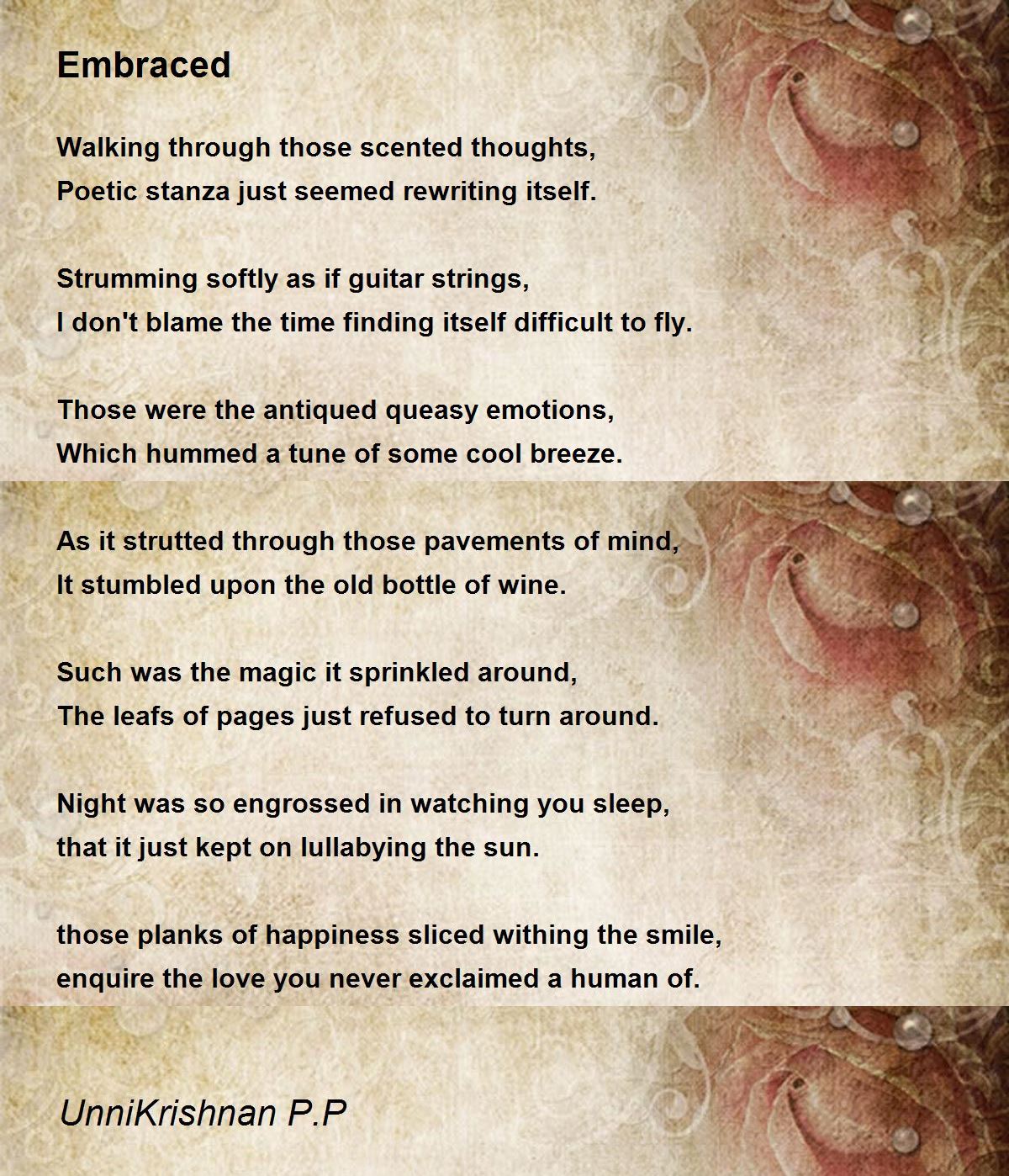 Embraced

Walking through those scented thoughts,
Poetic stanza just seemed rewriting itself.

Strumming softly as if guitar strings,
I don't blame the time finding itself difficult to fly.

Those were the antiqued queasy emotions,
Which hummed a tune of some cool breeze.

As it strutted through those pavements of mind,
It stumbled upon the old bottle of wine.

Such was the magic it sprinkled around,
The leafs of pages just refused to turn around.

Night was so engrossed in watching you sleep,
that it just kept on lullabying the sun.

those planks of happiness sliced withing the smile,
enquire the love you never exclaimed a human of.

UnniKrishnan P.P